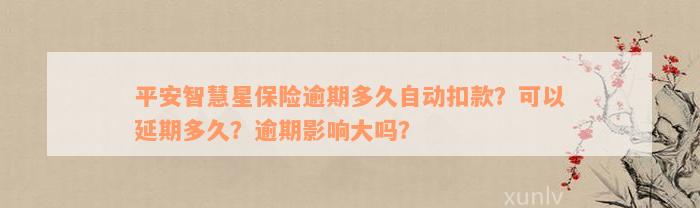 平安智慧星保险逾期多久自动扣款？可以延期多久？逾期影响大吗？

xunlv